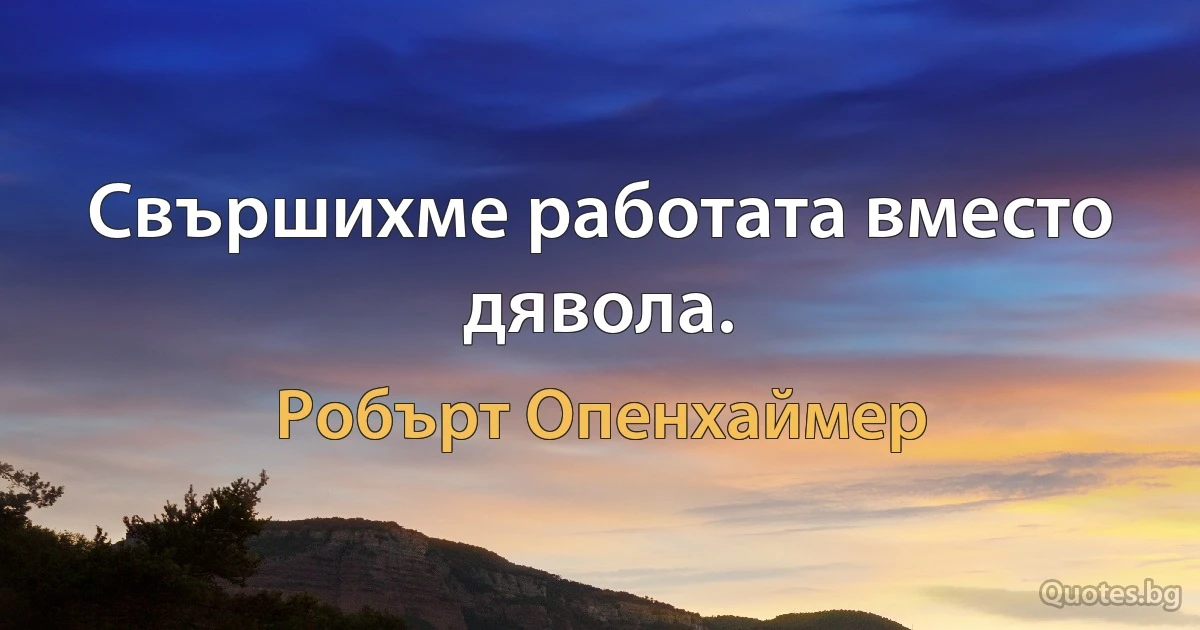 Свършихме работата вместо дявола.

Робърт Опенхаймер

Quotes.bg